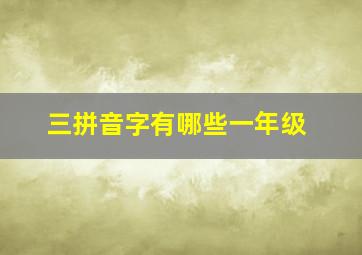 三拼音字有哪些一年级